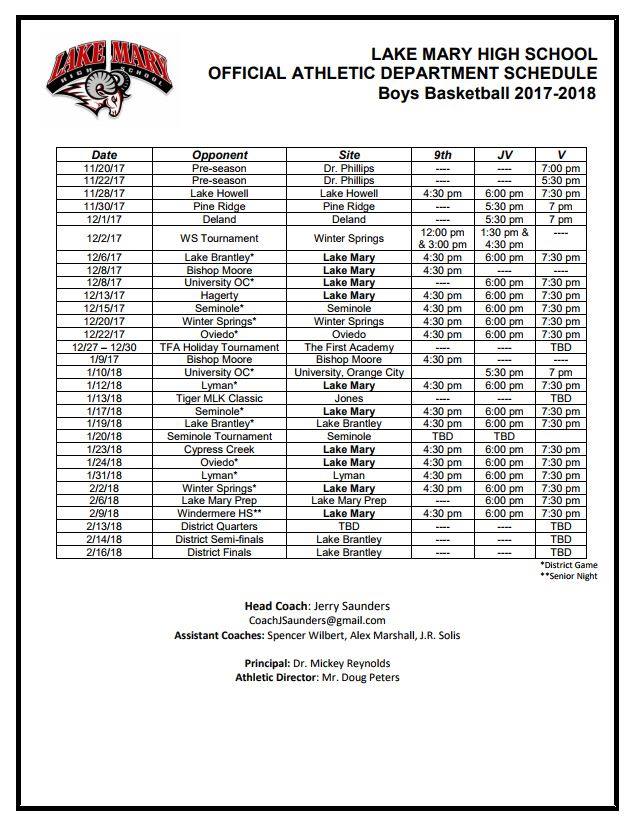 LAKE MARY HIGH SCHOOL

LAKE MARY HIGH SCHOOL
OFFICIAL ATHLETIC DEPARTMENT SCHEDULE
Boys Basketball 2017-2018

| Date | Opponent | Site | 9th | JV | V |
|---|---|---|---|---|---|
| 11/20/17 | Pre-season | Dr. Phillips | ---- | ---- | 7:00 pm |
| 11/22/17 | Pre-season | Dr. Phillips | ---- | ---- | 5:30 pm |
| 11/28/17 | Lake Howell | Lake Howell | 4:30 pm | 6:00 pm | 7:30 pm |
| 11/30/17 | Pine Ridge | Pine Ridge | ---- | 5:30 pm | 7 pm |
| 12/1/17 | Deland | Deland | ---- | 5:30 pm | 7 pm |
| 12/2/17 | WS Tournament | Winter Springs | 12:00 pm & 3:00 pm | 1:30 pm & 4:30 pm | ---- |
| 12/6/17 | Lake Brantley* | Lake Mary | 4:30 pm | 6:00 pm | 7:30 pm |
| 12/8/17 | Bishop Moore | Lake Mary | 4:30 pm | ---- | ---- |
| 12/8/17 | University OC* | Lake Mary | ---- | 6:00 pm | 7:30 pm |
| 12/13/17 | Hagerty | Lake Mary | 4:30 pm | 6:00 pm | 7:30 pm |
| 12/15/17 | Seminole* | Seminole | 4:30 pm | 6:00 pm | 7:30 pm |
| 12/20/17 | Winter Springs* | Winter Springs | 4:30 pm | 6:00 pm | 7:30 pm |
| 12/22/17 | Oviedo* | Oviedo | 4:30 pm | 6:00 pm | 7:30 pm |
| 12/27 – 12/30 | TFA Holiday Tournament | The First Academy | ---- | ---- | TBD |
| 1/9/17 | Bishop Moore | Bishop Moore | 4:30 pm | ---- | ---- |
| 1/10/18 | University OC* | University, Orange City | | 5:30 pm | 7 pm |
| 1/12/18 | Lyman* | Lake Mary | 4:30 pm | 6:00 pm | 7:30 pm |
| 1/13/18 | Tiger MLK Classic | Jones | ---- | ---- | TBD |
| 1/17/18 | Seminole* | Lake Mary | 4:30 pm | 6:00 pm | 7:30 pm |
| 1/19/18 | Lake Brantley* | Lake Brantley | 4:30 pm | 6:00 pm | 7:30 pm |
| 1/20/18 | Seminole Tournament | Seminole | TBD | TBD | |
| 1/23/18 | Cypress Creek | Lake Mary | 4:30 pm | 6:00 pm | 7:30 pm |
| 1/24/18 | Oviedo* | Lake Mary | 4:30 pm | 6:00 pm | 7:30 pm |
| 1/31/18 | Lyman* | Lyman | 4:30 pm | 6:00 pm | 7:30 pm |
| 2/2/18 | Winter Springs* | Lake Mary | 4:30 pm | 6:00 pm | 7:30 pm |
| 2/6/18 | Lake Mary Prep | Lake Mary Prep | ---- | 6:00 pm | 7:30 pm |
| 2/9/18 | Windermere HS** | Lake Mary | 4:30 pm | 6:00 pm | 7:30 pm |
| 2/13/18 | District Quarters | TBD | ---- | ---- | TBD |
| 2/14/18 | District Semi-finals | Lake Brantley | ---- | ---- | TBD |
| 2/16/18 | District Finals | Lake Brantley | ---- | ---- | TBD |

*District Game
**Senior Night

Head Coach: Jerry Saunders
CoachJSaunders@gmail.com
Assistant Coaches: Spencer Wilbert, Alex Marshall, J.R. Solis

Principal: Dr. Mickey Reynolds
Athletic Director: Mr. Doug Peters